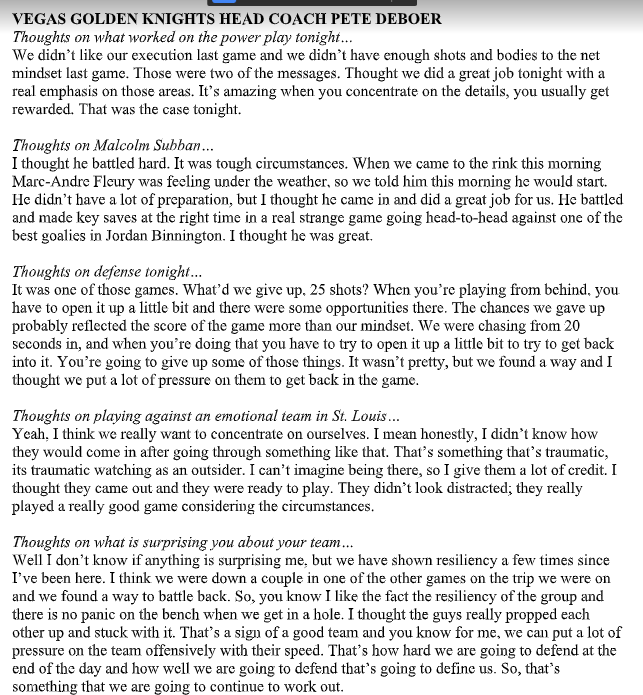 VEGAS GOLDEN KNIGHTS HEAD COACH PETE DEBOER
Thoughts on what worked on the power play tonight…
We didn't like our execution last game and we didn't have enough shots and bodies to the net mindset last game. Those were two of the messages. Thought we did a great job tonight with a real emphasis on those areas. It's amazing when you concentrate on the details, you usually get rewarded. That was the case tonight.

Thoughts on Malcolm Subban…
I thought he battled hard. It was tough circumstances. When we came to the rink this morning Marc-Andre Fleury was feeling under the weather, so we told him this morning he would start. He didn't have a lot of preparation, but I thought he came in and did a great job for us. He battled and made key saves at the right time in a real strange game going head-to-head against one of the best goalies in Jordan Binnington. I thought he was great.

Thoughts on defense tonight…
It was one of those games. What'd we give up, 25 shots? When you're playing from behind, you have to open it up a little bit and there were some opportunities there. The chances we gave up probably reflected the score of the game more than our mindset. We were chasing from 20 seconds in, and when you're doing that you have to try to open it up a little bit to try to get back into it. You're going to give up some of those things. It wasn't pretty, but we found a way and I thought we put a lot of pressure on them to get back in the game.

Thoughts on playing against an emotional team in St. Louis…
Yeah, I think we really want to concentrate on ourselves. I mean honestly, I didn't know how they would come in after going through something like that. That's something that's traumatic, its traumatic watching as an outsider. I can't imagine being there, so I give them a lot of credit. I thought they came out and they were ready to play. They didn't look distracted; they really played a really good game considering the circumstances.

Thoughts on what is surprising you about your team…
Well I don't know if anything is surprising me, but we have shown resiliency a few times since I've been here. I think we were down a couple in one of the other games on the trip we were on and we found a way to battle back. So, you know I like the fact the resiliency of the group and there is no panic on the bench when we get in a hole. I thought the guys really propped each other up and stuck with it. That's a sign of a good team and you know for me, we can put a lot of pressure on the team offensively with their speed. That's how hard we are going to defend at the end of the day and how well we are going to defend that's going to define us. So, that's something that we are going to continue to work out.